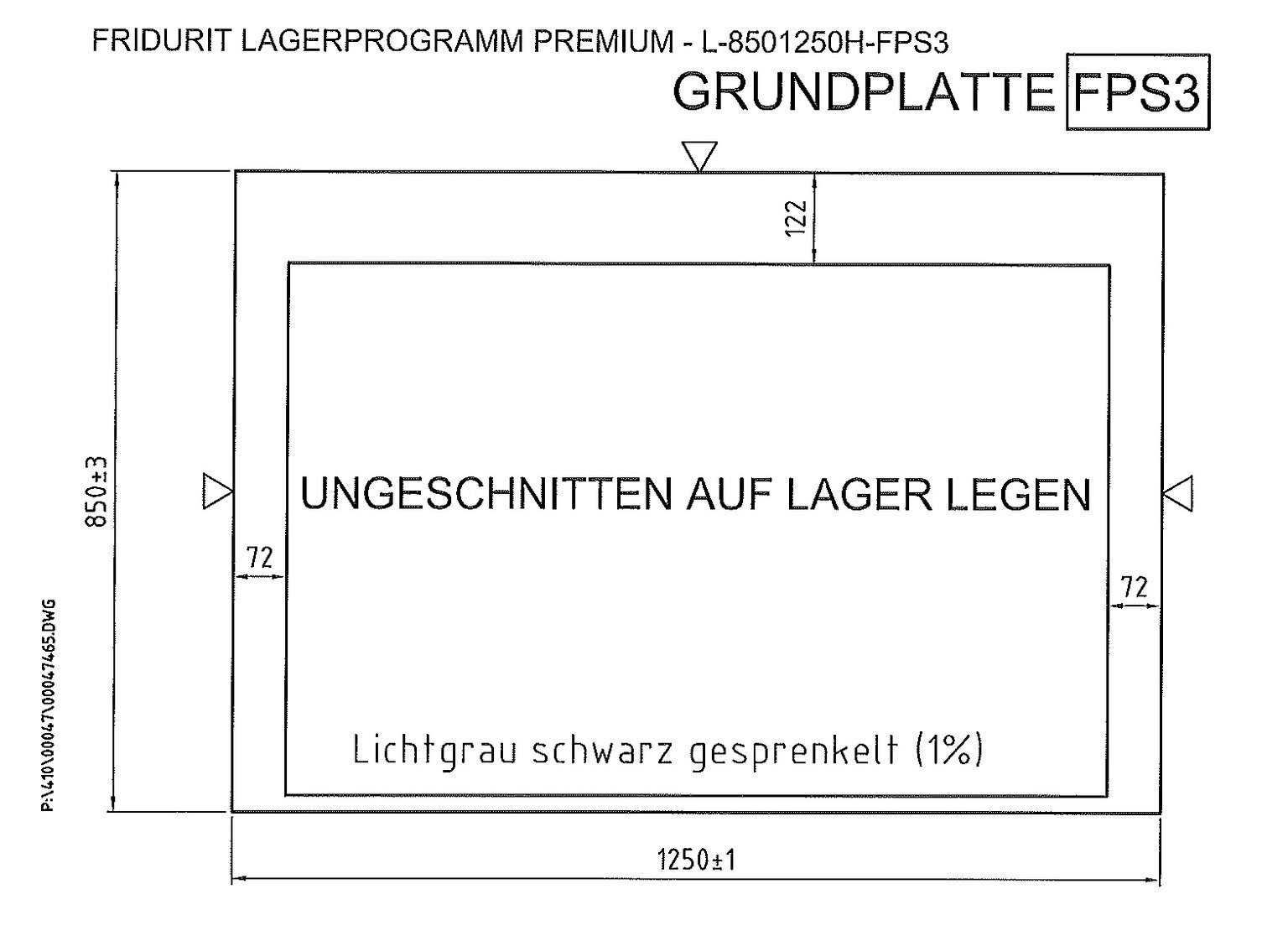 FRIDURIT LAGERPROGRAMM PREMIUM - L-8501250H-FPS3

GRUNDPLATTE FPS3

122

850±3

UNGESCHNITTEN AUF LAGER LEGEN

72

72

P:\410\00047\00047465.DWG

Lichtgrau schwarz gesprenkelt (1%)

1250±1